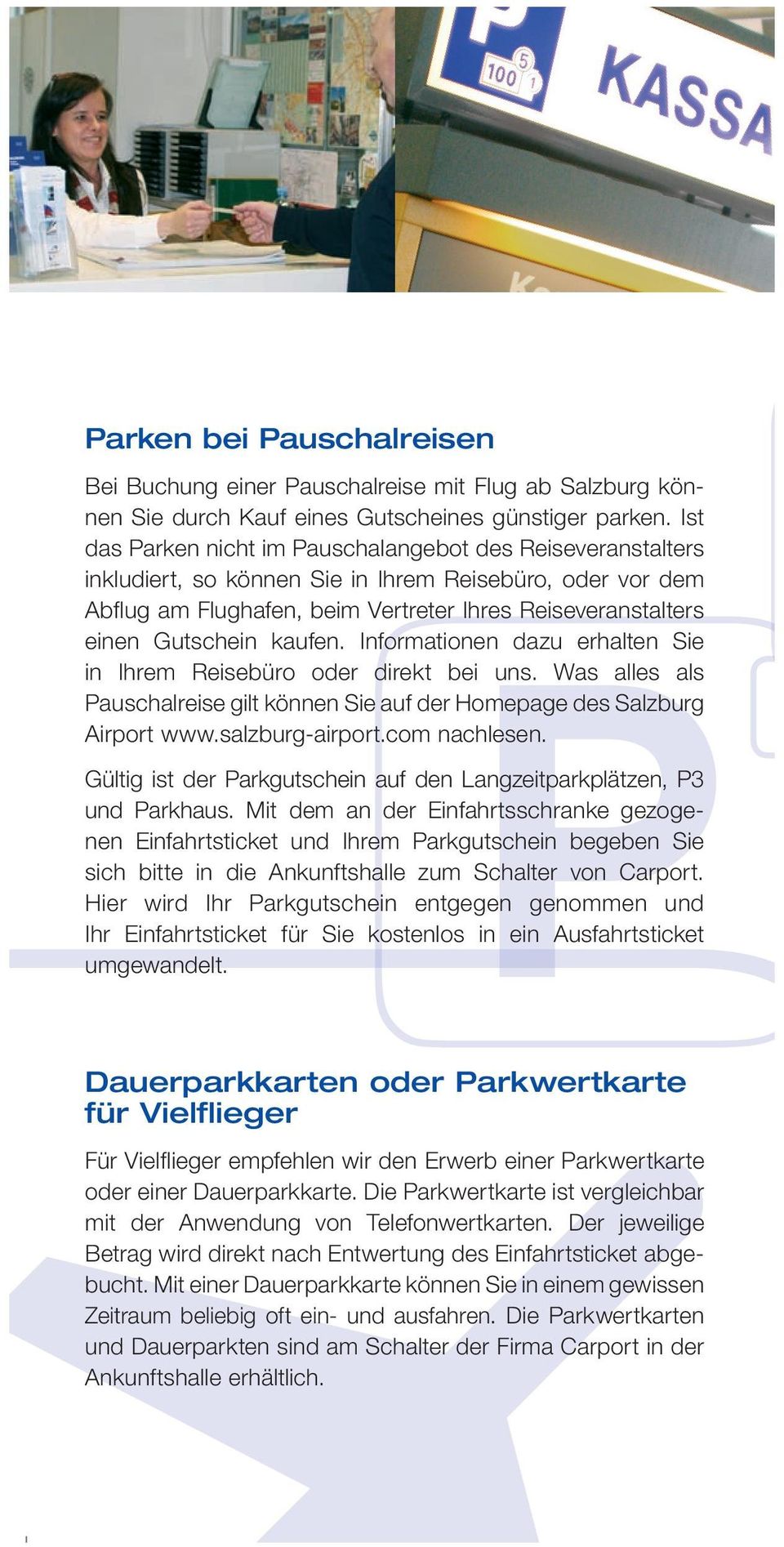 P

100 5 1

KASSA

Parken bei Pauschalreisen

Bei Buchung einer Pauschalreise mit Flug ab Salzburg können Sie durch Kauf eines Gutscheines günstiger parken. Ist das Parken nicht im Pauschalangebot des Reiseveranstalters inkludiert, so können Sie in Ihrem Reisebüro, oder vor dem Abflug am Flughafen, beim Vertreter Ihres Reiseveranstalters einen Gutschein kaufen. Informationen dazu erhalten Sie in Ihrem Reisebüro oder direkt bei uns. Was alles als Pauschalreise gilt können Sie auf der Homepage des Salzburg Airport www.salzburg-airport.com nachlesen.

Gültig ist der Parkgutschein auf den Langzeitparkplätzen, P3 und Parkhaus. Mit dem an der Einfahrtsschranke gezogenen Einfahrtsticket und Ihrem Parkgutschein begeben Sie sich bitte in die Ankunftshalle zum Schalter von Carport. Hier wird Ihr Parkgutschein entgegen genommen und Ihr Einfahrtsticket für Sie kostenlos in ein Ausfahrtsticket umgewandelt.

Dauerparkkarten oder Parkwertkarte für Vielflieger

Für Vielflieger empfehlen wir den Erwerb einer Parkwertkarte oder einer Dauerparkkarte. Die Parkwertkarte ist vergleichbar mit der Anwendung von Telefonwertkarten. Der jeweilige Betrag wird direkt nach Entwertung des Einfahrtsticket abgebucht. Mit einer Dauerparkkarte können Sie in einem gewissen Zeitraum beliebig oft ein- und ausfahren. Die Parkwertkarten und Dauerparkten sind am Schalter der Firma Carport in der Ankunftshalle erhältlich.